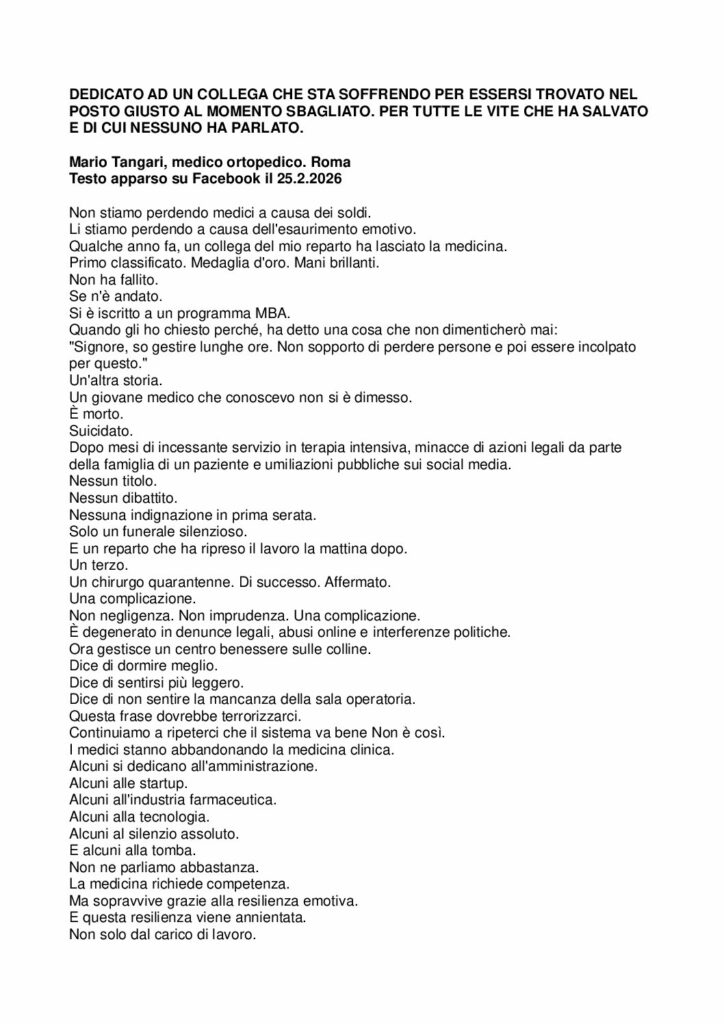 DEDICATO AD UN COLLEGA CHE STA SOFFRENDO PER ESSERSI TROVATO NEL POSTO GIUSTO AL MOMENTO SBAGLIATO. PER TUTTE LE VITE CHE HA SALVATO E DI CUI NESSUNO HA PARLATO.

Mario Tangari, medico ortopedico. Roma
Testo apparso su Facebook il 25.2.2026

Non stiamo perdendo medici a causa dei soldi.
Li stiamo perdendo a causa dell'esaurimento emotivo.
Qualche anno fa, un collega del mio reparto ha lasciato la medicina.
Primo classificato. Medaglia d'oro. Mani brillanti.
Non ha fallito.
Se n'è andato.
Si è iscritto a un programma MBA.
Quando gli ho chiesto perché, ha detto una cosa che non dimenticherò mai:
"Signore, so gestire lunghe ore. Non sopporto di perdere persone e poi essere incolpato per questo."
Un'altra storia.
Un giovane medico che conoscevo non si è dimesso.
È morto.
Suicidato.
Dopo mesi di incessante servizio in terapia intensiva, minacce di azioni legali da parte della famiglia di un paziente e umiliazioni pubbliche sui social media.
Nessun titolo.
Nessun dibattito.
Nessuna indignazione in prima serata.
Solo un funerale silenzioso.
E un reparto che ha ripreso il lavoro la mattina dopo.
Un terzo.
Un chirurgo quarantenne. Di successo. Affermato.
Una complicazione.
Non negligenza. Non imprudenza. Una complicazione.
È degenerato in denunce legali, abusi online e interferenze politiche.
Ora gestisce un centro benessere sulle colline.
Dice di dormire meglio.
Dice di sentirsi più leggero.
Dice di non sentire la mancanza della sala operatoria.
Questa frase dovrebbe terrorizzarci.
Continuiamo a ripeterci che il sistema va bene Non è così.
I medici stanno abbandonando la medicina clinica.
Alcuni si dedicano all'amministrazione.
Alcuni alle startup.
Alcuni all'industria farmaceutica.
Alcuni alla tecnologia.
Alcuni al silenzio assoluto.
E alcuni alla tomba.
Non ne parliamo abbastanza.
La medicina richiede competenza.
Ma sopravvive grazie alla resilienza emotiva.
E questa resilienza viene annientata.
Non solo dal carico di lavoro.